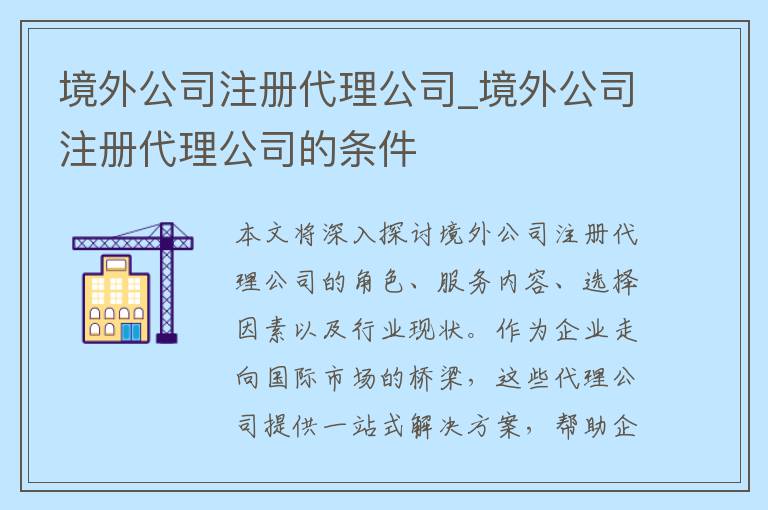 境外公司注册代理公司_境外公司注册代理公司的条件

本文将深入探讨境外公司注册代理公司的角色、服务内容、选择因素以及行业现状。作为企业走向国际市场的桥梁，这些代理公司提供一站式解决方案，帮助企